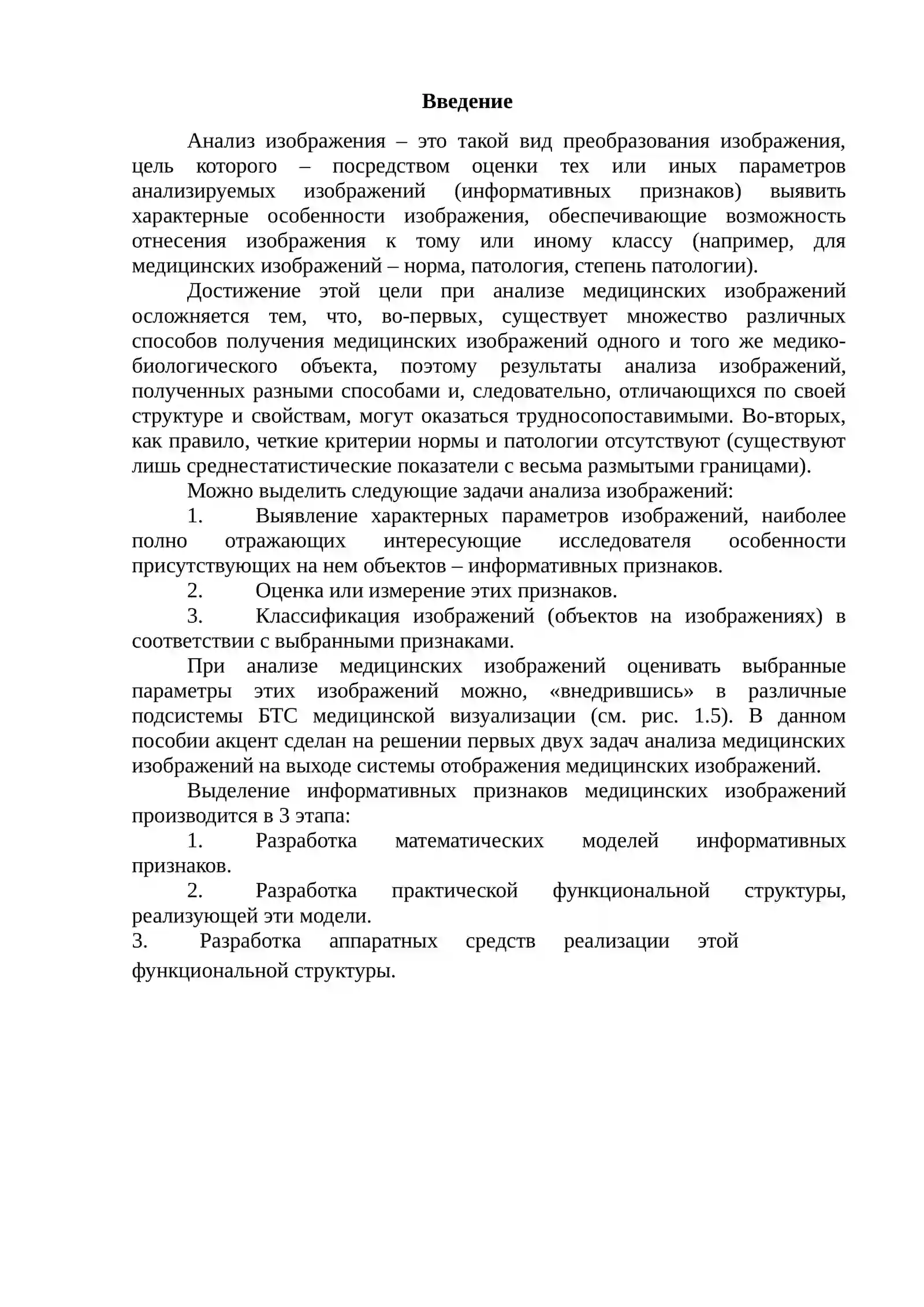 Введение

Анализ изображения – это такой вид преобразования изображения, цель которого – посредством оценки тех или иных параметров анализируемых изображений (информативных признаков) выявить характерные особенности изображения, обеспечивающие возможность отнесения изображения к тому или иному классу (например, для медицинских изображений – норма, патология, степень патологии).

Достижение этой цели при анализе медицинских изображений осложняется тем, что, во-первых, существует множество различных способов получения медицинских изображений одного и того же медико-биологического объекта, поэтому результаты анализа изображений, полученных разными способами и, следовательно, отличающихся по своей структуре и свойствам, могут оказаться трудносопоставимыми. Во-вторых, как правило, четкие критерии нормы и патологии отсутствуют (существуют лишь среднестатистические показатели с весьма размытыми границами).

Можно выделить следующие задачи анализа изображений:

1. Выявление характерных параметров изображений, наиболее полно отражающих интересующие исследователя особенности присутствующих на нем объектов – информативных признаков.

2. Оценка или измерение этих признаков.

3. Классификация изображений (объектов на изображениях) в соответствии с выбранными признаками.

При анализе медицинских изображений оценивать выбранные параметры этих изображений можно, «внедрившись» в различные подсистемы БТС медицинской визуализации (см. рис. 1.5). В данном пособии акцент сделан на решении первых двух задач анализа медицинских изображений на выходе системы отображения медицинских изображений.

Выделение информативных признаков медицинских изображений производится в 3 этапа:

1. Разработка математических моделей информативных признаков.

2. Разработка практической функциональной структуры, реализующей эти модели.

3. Разработка аппаратных средств реализации этой функциональной структуры.